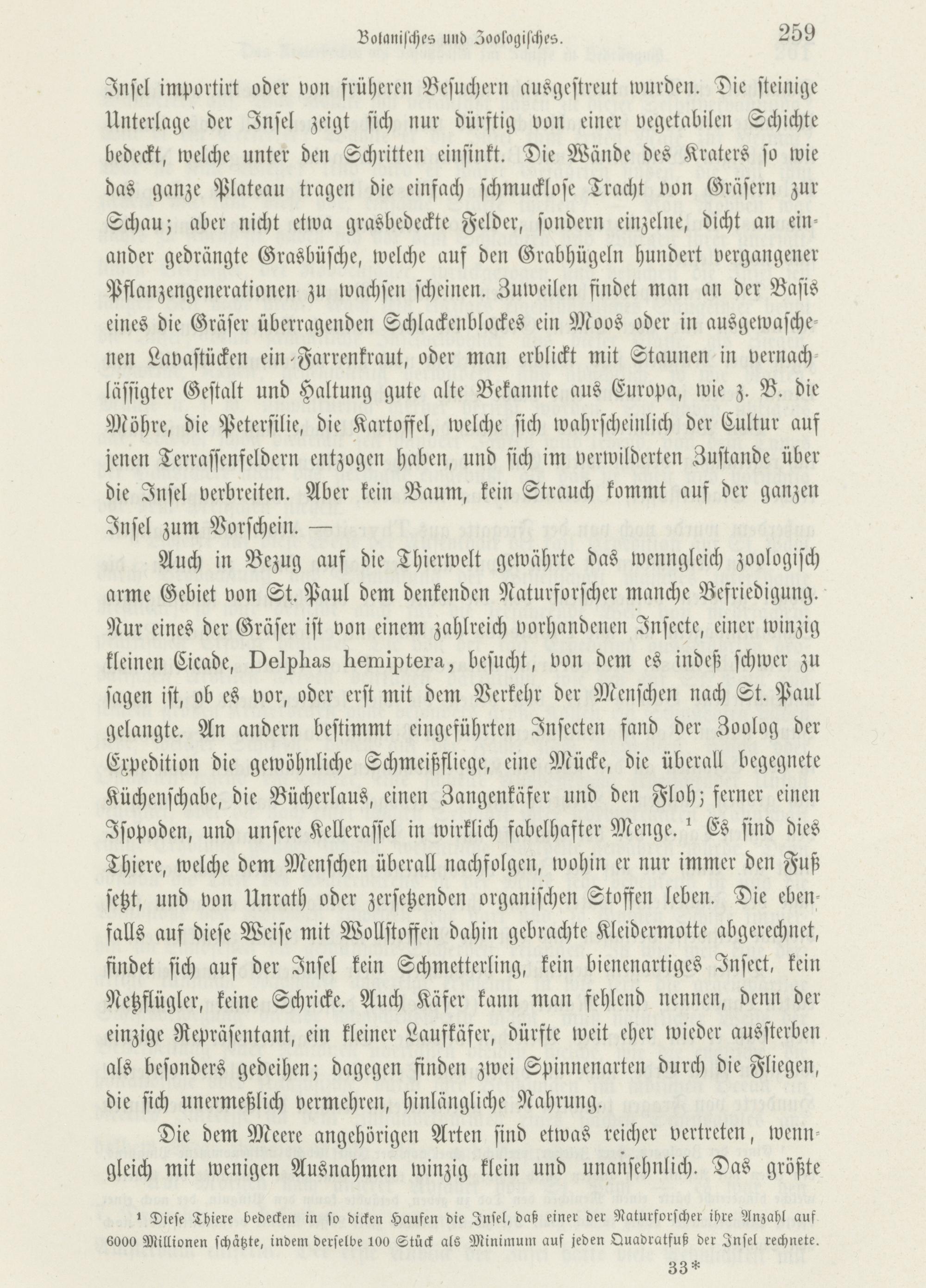 Botanisches und Zoologisches. 259

Insel importirt oder von früheren Besuchern ausgestreut wurden. Die steinige Unterlage der Insel zeigt sich nur dürftig von einer vegetabilen Schichte bedeckt, welche unter den Schritten einsinkt. Die Wände des Kraters so wie das ganze Plateau tragen die einfach schmucklose Tracht von Gräsern zur Schau; aber nicht etwa grasbedeckte Felder, sondern einzelne, dicht an einander gedrängte Grasbüsche, welche auf den Grabhügeln hundert vergangener Pflanzengenerationen zu wachsen scheinen. Zuweilen findet man an der Basis eines die Gräser überragenden Schlackenblockes ein Moos oder in ausgewaschenen Lavastücken ein Farrenkraut, oder man erblickt mit Staunen in vernachlässigter Gestalt und Haltung gute alte Bekannte aus Europa, wie z. B. die Möhre, die Petersilie, die Kartoffel, welche sich wahrscheinlich der Cultur auf jenen Terrassenfeldern entzogen haben, und sich im verwilderten Zustande über die Insel verbreiten. Aber kein Baum, kein Strauch kommt auf der ganzen Insel zum Vorschein. —

Auch in Bezug auf die Thierwelt gewährte das wenngleich zoologisch arme Gebiet von St. Paul dem denkenden Naturforscher manche Befriedigung. Nur eines der Gräser ist von einem zahlreich vorhandenen Insecte, einer winzig kleinen Cicade, Delphas hemiptera, besucht, von dem es indeß schwer zu sagen ist, ob es vor, oder erst mit dem Verkehr der Menschen nach St. Paul gelangte. An andern bestimmt eingeführten Insecten fand der Zoolog der Expedition die gewöhnliche Schmeißfliege, eine Mücke, die überall begegnete Küchenschabe, die Bücherlaus, einen Zangenkäfer und den Floh; ferner einen Isopoden, und unsere Kellerassel in wirklich fabelhafter Menge. ¹ Es sind dies Thiere, welche dem Menschen überall nachfolgen, wohin er nur immer den Fuß setzt, und von Unrath oder zersetzenden organischen Stoffen leben. Die ebenfalls auf diese Weise mit Wollstoffen dahin gebrachte Kleidermotte abgerechnet, findet sich auf der Insel kein Schmetterling, kein bienenartiges Insect, kein Netzflügler, keine Schricke. Auch Käfer kann man fehlend nennen, denn der einzige Repräsentant, ein kleiner Laufkäfer, dürfte weit eher wieder aussterben als besonders gedeihen; dagegen finden zwei Spinnenarten durch die Fliegen, die sich unermeßlich vermehren, hinlängliche Nahrung.

Die dem Meere angehörigen Arten sind etwas reicher vertreten, wenngleich mit wenigen Ausnahmen winzig klein und unansehnlich. Das größte

¹ Diese Thiere bedecken in so dicken Haufen die Insel, daß einer der Naturforscher ihre Anzahl auf 6000 Millionen schätzte, indem derselbe 100 Stück als Minimum auf jeden Quadratfuß der Insel rechnete.

33*